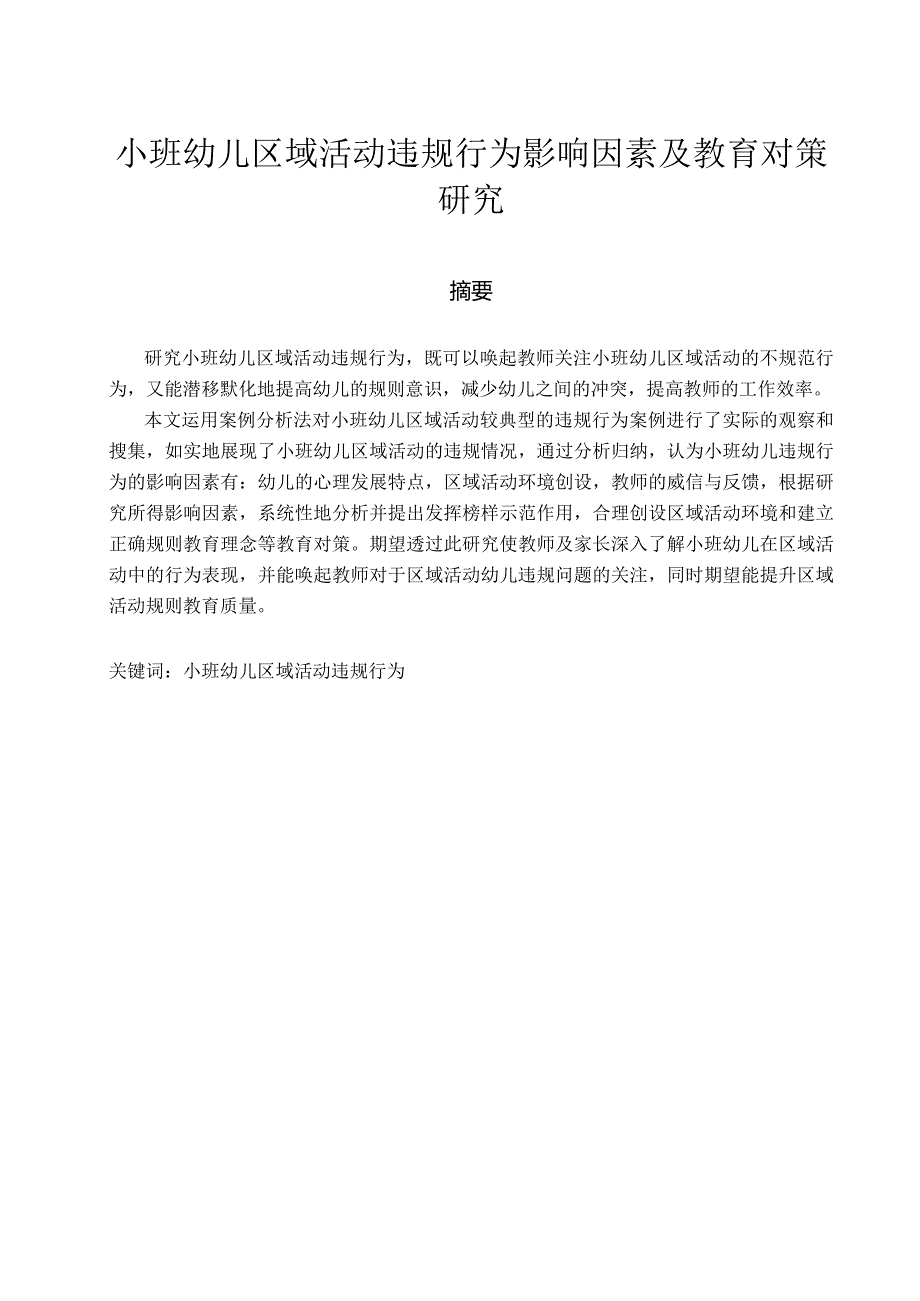 小班幼儿区域活动违规行为影响因素及教育对策研究

摘要

研究小班幼儿区域活动违规行为，既可以唤起教师关注小班幼儿区域活动的不规范行为，又能潜移默化地提高幼儿的规则意识，减少幼儿之间的冲突，提高教师的工作效率。

本文运用案例分析法对小班幼儿区域活动较典型的违规行为案例进行了实际的观察和搜集，如实地展现了小班幼儿区域活动的违规情况，通过分析归纳，认为小班幼儿违规行为的影响因素有：幼儿的心理发展特点，区域活动环境创设，教师的威信与反馈，根据研究所得影响因素，系统性地分析并提出发挥榜样示范作用，合理创设区域活动环境和建立正确规则教育理念等教育对策。期望透过此研究使教师及家长深入了解小班幼儿在区域活动中的行为表现，并能唤起教师对于区域活动幼儿违规问题的关注，同时期望能提升区域活动规则教育质量。

关键词：小班幼儿区域活动违规行为